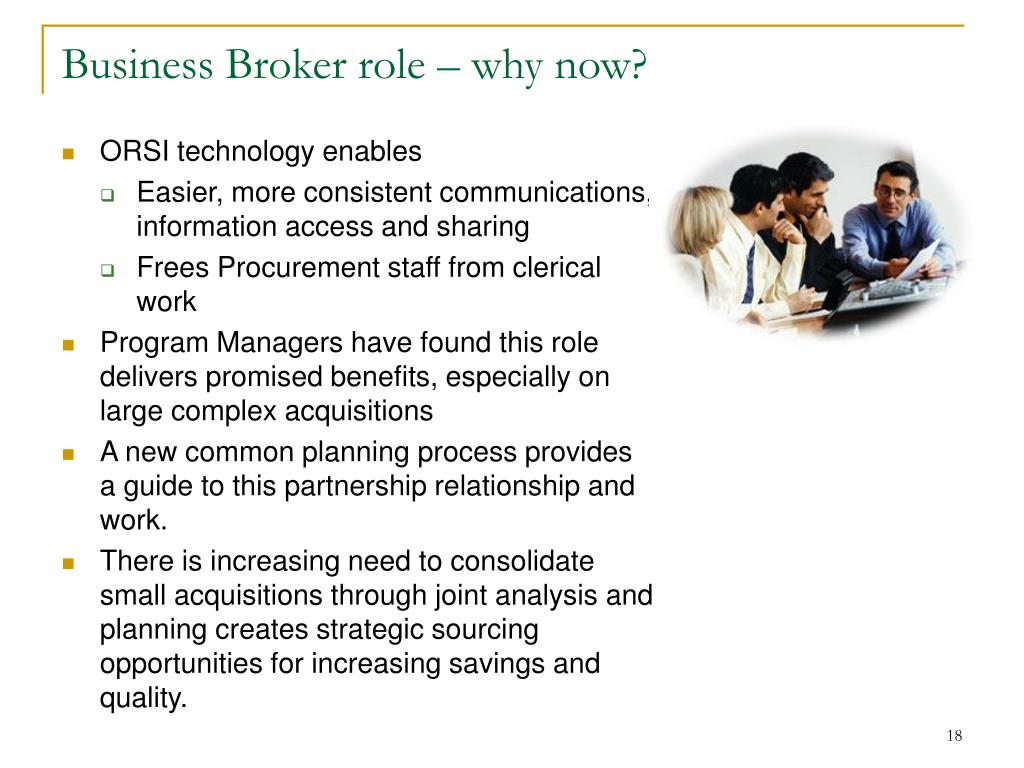 Business Broker role – why now?

ORSI technology enables

Easier, more consistent communications, information access and sharing

Frees Procurement staff from clerical work

Program Managers have found this role delivers promised benefits, especially on large complex acquisitions

A new common planning process provides a guide to this partnership relationship and work.

There is increasing need to consolidate small acquisitions through joint analysis and planning creates strategic sourcing opportunities for increasing savings and quality.

18